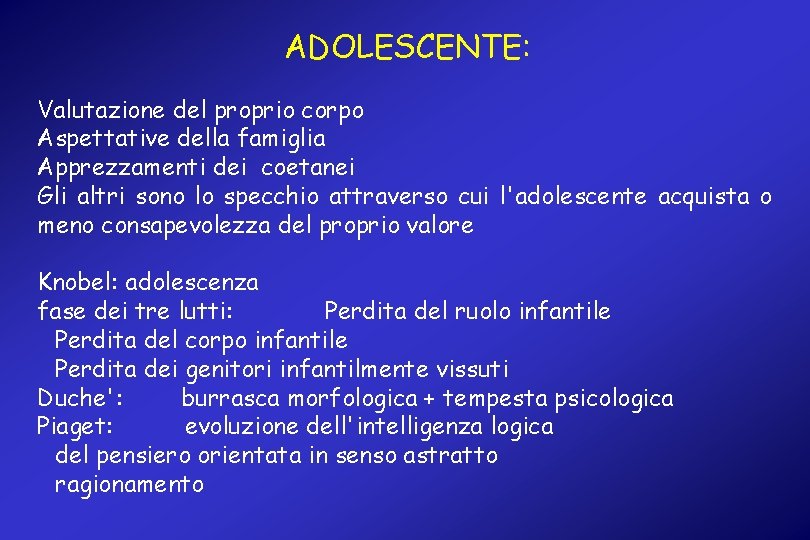 ADOLESCENTE:

Valutazione del proprio corpo
Aspettative della famiglia
Apprezzamenti dei coetanei
Gli altri sono lo specchio attraverso cui l'adolescente acquista o meno consapevolezza del proprio valore

Knobel: adolescenza
fase dei tre lutti: Perdita del ruolo infantile
Perdita del corpo infantile
Perdita dei genitori infantilmente vissuti
Duche': burrasca morfologica + tempesta psicologica
Piaget: evoluzione dell'intelligenza logica
del pensiero orientata in senso astratto
ragionamento